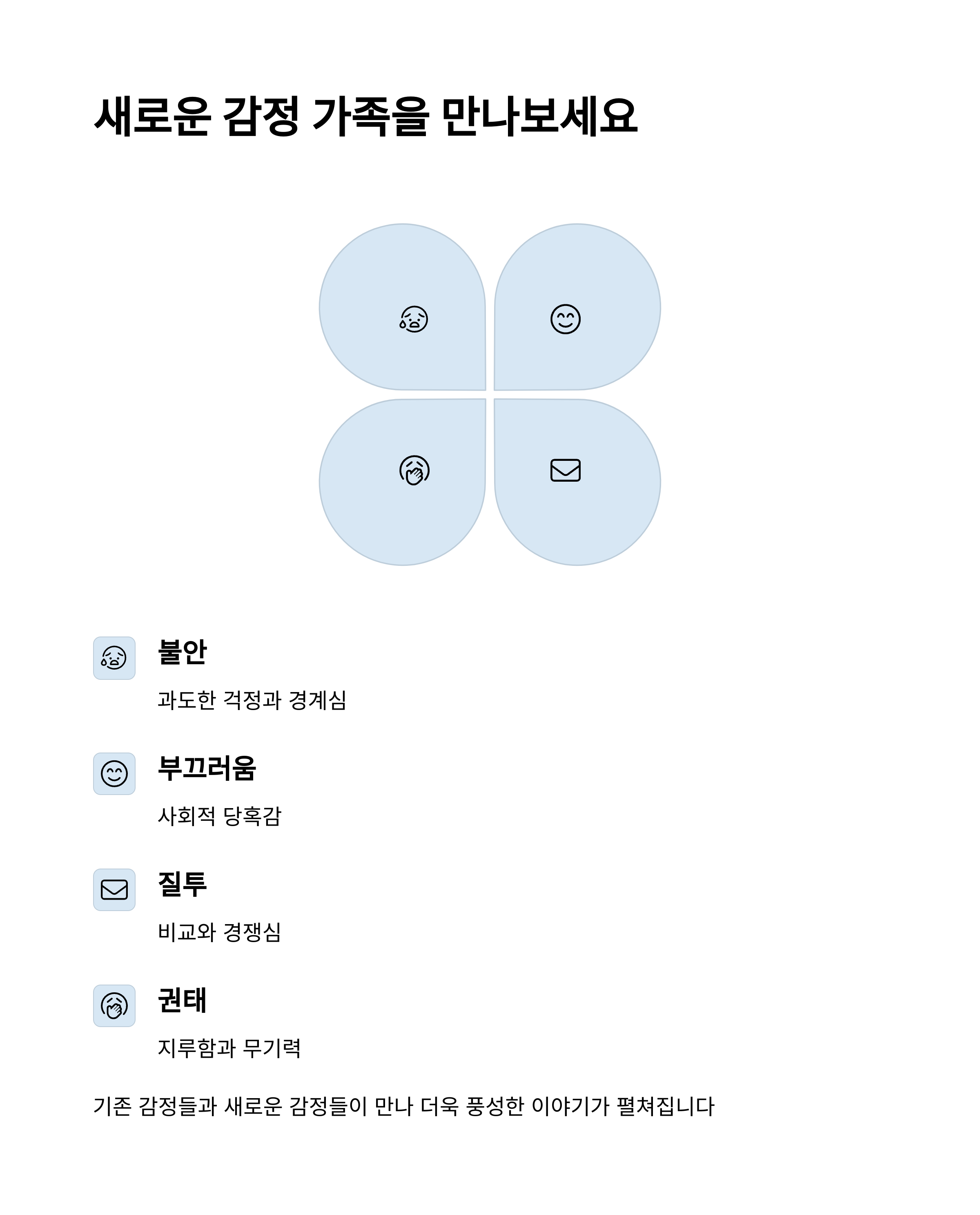 새로운 감정 가족을 만나보세요

불안

과도한 걱정과 경계심

부끄러움

사회적 당혹감

질투

비교와 경쟁심

권태

지루함과 무기력

기존 감정들과 새로운 감정들이 만나 더욱 풍성한 이야기가 펼쳐집니다